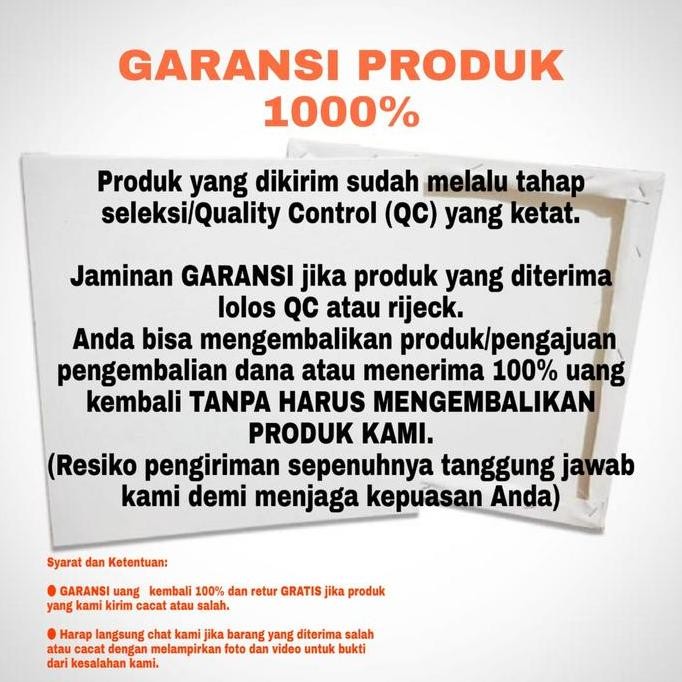 GARANSI PRODUK 1000%

Produk yang dikirim sudah melalu tahap seleksi/Quality Control (QC) yang ketat.

Jaminan GARANSI jika produk yang diterima lolos QC atau rijeck.
Anda bisa mengembalikan produk/pengajuan pengembalian dana atau menerima 100% uang kembali TANPA HARUS MENGEMBALIKAN PRODUK KAMI.
(Resiko pengiriman sepenuhnya tanggung jawab kami demi menjaga kepuasan Anda)

Syarat dan Ketentuan:

• GARANSI uang kembali 100% dan retur GRATIS jika produk yang kami kirim cacat atau salah.

• Harap langsung chat kami jika barang yang diterima salah atau cacat dengan melampirkan foto dan video untuk bukti dari kesalahan kami.